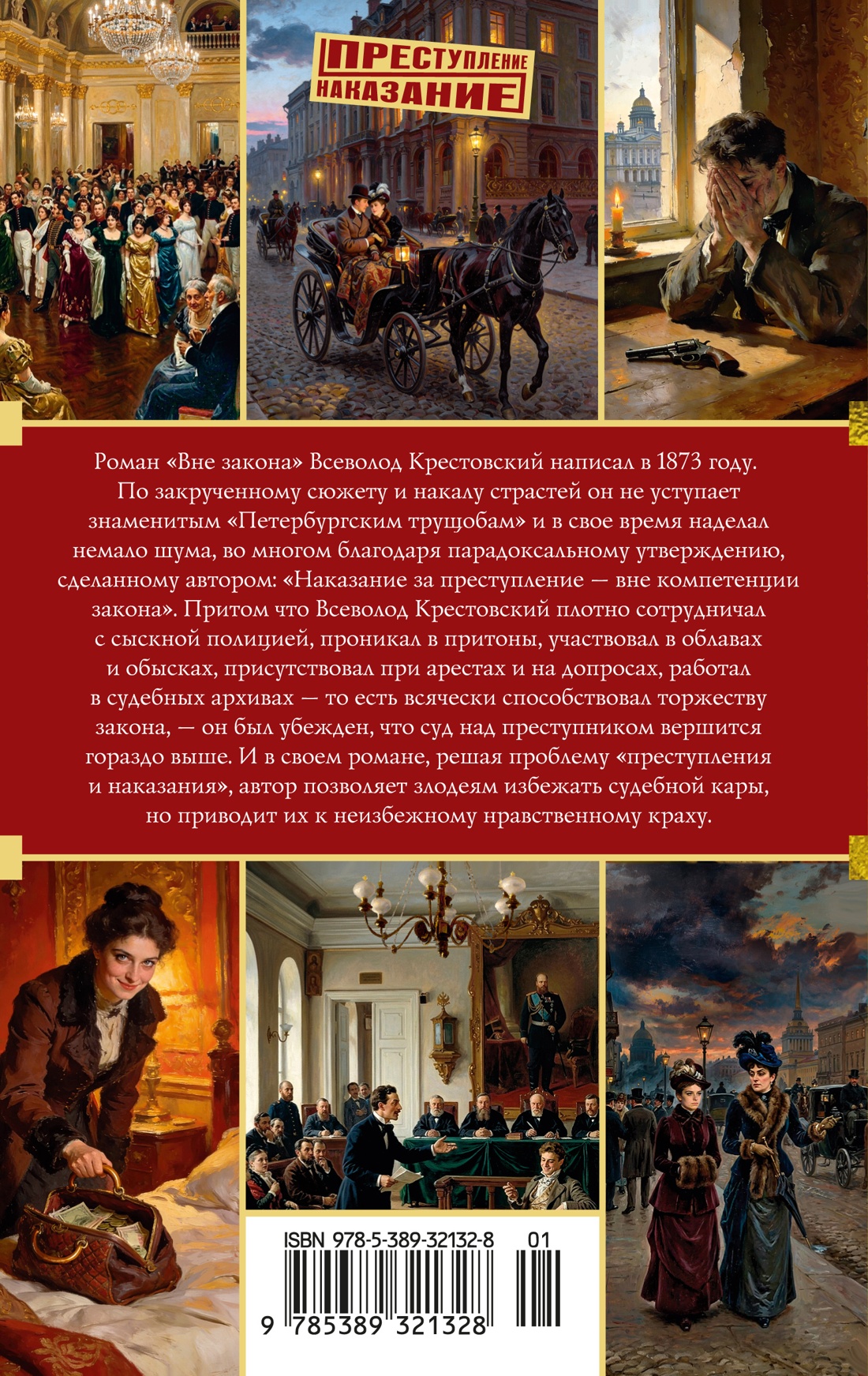 ПРЕСТУПЛЕНИЕ
НАКАЗАНИЕ

Роман «Вне закона» Всеволод Крестовский написал в 1873 году. По закрученному сюжету и накалу страстей он не уступает знаменитым «Петербургским трущобам» и в свое время наделал немало шума, во многом благодаря парадоксальному утверждению, сделанному автором: «Наказание за преступление — вне компетенции закона». Притом что Всеволод Крестовский плотно сотрудничал с сыскной полицией, проникал в притоны, участвовал в облавах и обысках, присутствовал при арестах и на допросах, работал в судебных архивах — то есть всячески способствовал торжеству закона, — он был убежден, что суд над преступником вершится гораздо выше. И в своем романе, решая проблему «преступления и наказания», автор позволяет злодеям избежать судебной кары, но приводит их к неизбежному нравственному краху.

ISBN 978-5-389-32132-8 01
9 785389 321328